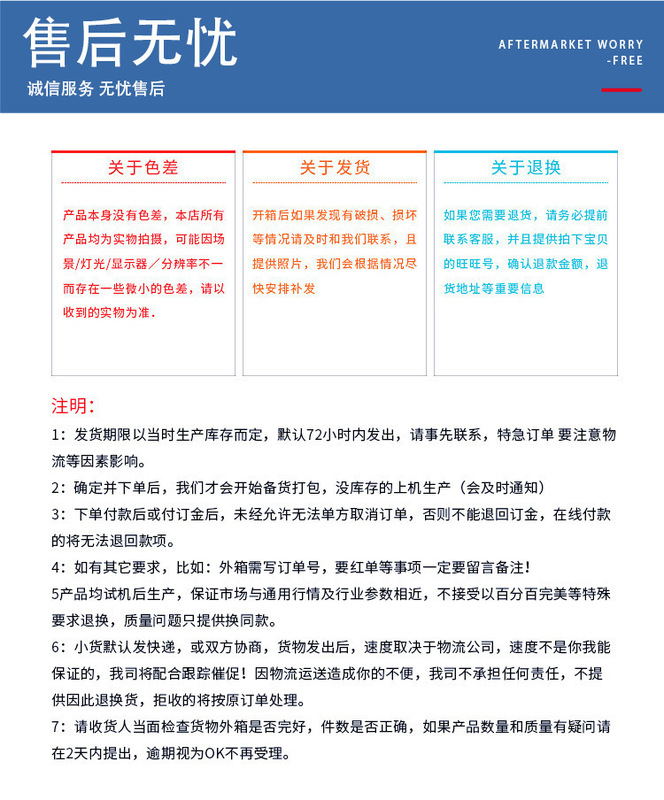 售后无忧

诚信服务 无忧售后

AFTERMARKET WORRY -FREE

关于色差

产品本身没有色差，本店所有产品均为实物拍摄，可能因场景/灯光/显示器／分辨率不一而存在一些微小的色差，请以收到的实物为准.

关于发货

开箱后如果发现有破损、损坏等情况请及时和我们联系，且提供照片，我们会根据情况尽快安排补发

关于退换

如果您需要退货，请务必提前联系客服，并且提供拍下宝贝的旺旺号，确认退款金额，退货地址等重要信息

注明:

1：发货期限以当时生产库存而定，默认72小时内发出，请事先联系，特急订单 要注意物流等因素影响。

2：确定并下单后，我们才会开始备货打包，没库存的上机生产（会及时通知）

3：下单付款后或付订金后，未经允许无法单方取消订单，否则不能退回订金，在线付款的将无法退回款项。

4：如有其它要求，比如：外箱需写订单号，要红单等事项一定要留言备注！

5产品均试机后生产，保证市场与通用行情及行业参数相近，不接受以百分百完美等特殊要求退换，质量问题只提供换同款。

6：小货默认发快递，或双方协商，货物发出后，速度取决于物流公司，速度不是你我能保证的，我司将配合跟踪催促！因物流运送造成你的不便，我司不承担任何责任，不提供因此退换货，拒收的将按原订单处理。

7：请收货人当面检查货物外箱是否完好，件数是否正确，如果产品数量和质量有疑问请在2天内提出，逾期视为OK不再受理。